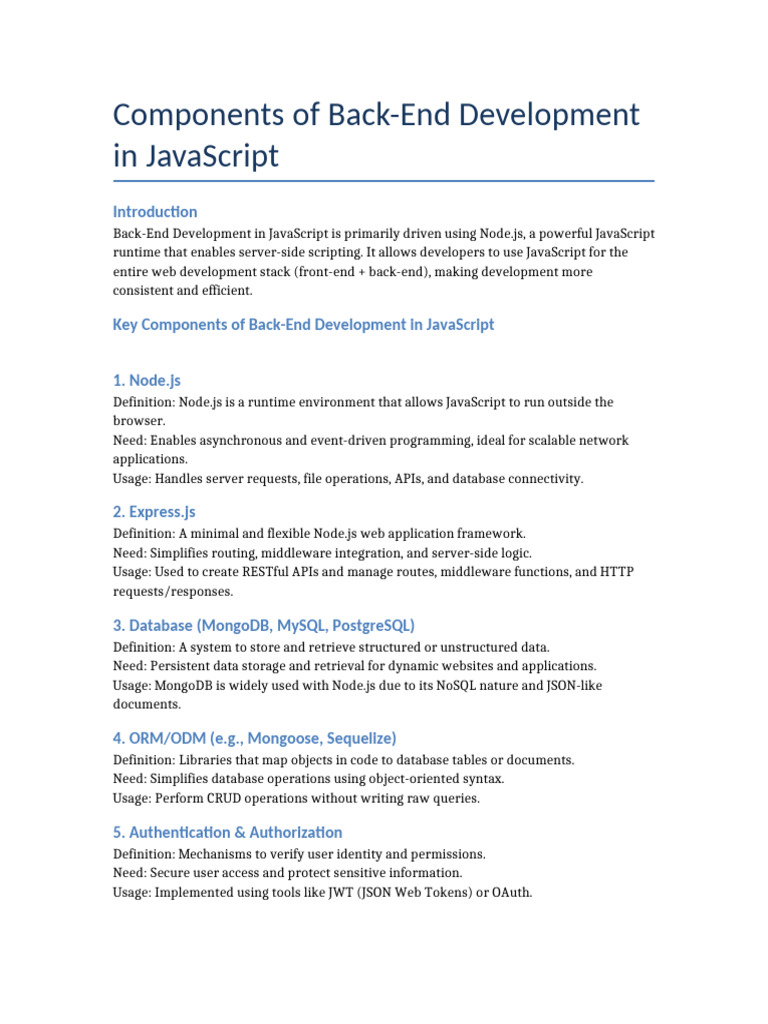 Components of Back-End Development in JavaScript

Introduction

Back-End Development in JavaScript is primarily driven using Node.js, a powerful JavaScript runtime that enables server-side scripting. It allows developers to use JavaScript for the entire web development stack (front-end + back-end), making development more consistent and efficient.

Key Components of Back-End Development in JavaScript

1. Node.js

Definition: Node.js is a runtime environment that allows JavaScript to run outside the browser.
Need: Enables asynchronous and event-driven programming, ideal for scalable network applications.
Usage: Handles server requests, file operations, APIs, and database connectivity.

2. Express.js

Definition: A minimal and flexible Node.js web application framework.
Need: Simplifies routing, middleware integration, and server-side logic.
Usage: Used to create RESTful APIs and manage routes, middleware functions, and HTTP requests/responses.

3. Database (MongoDB, MySQL, PostgreSQL)

Definition: A system to store and retrieve structured or unstructured data.
Need: Persistent data storage and retrieval for dynamic websites and applications.
Usage: MongoDB is widely used with Node.js due to its NoSQL nature and JSON-like documents.

4. ORM/ODM (e.g., Mongoose, Sequelize)

Definition: Libraries that map objects in code to database tables or documents.
Need: Simplifies database operations using object-oriented syntax.
Usage: Perform CRUD operations without writing raw queries.

5. Authentication & Authorization

Definition: Mechanisms to verify user identity and permissions.
Need: Secure user access and protect sensitive information.
Usage: Implemented using tools like JWT (JSON Web Tokens) or OAuth.